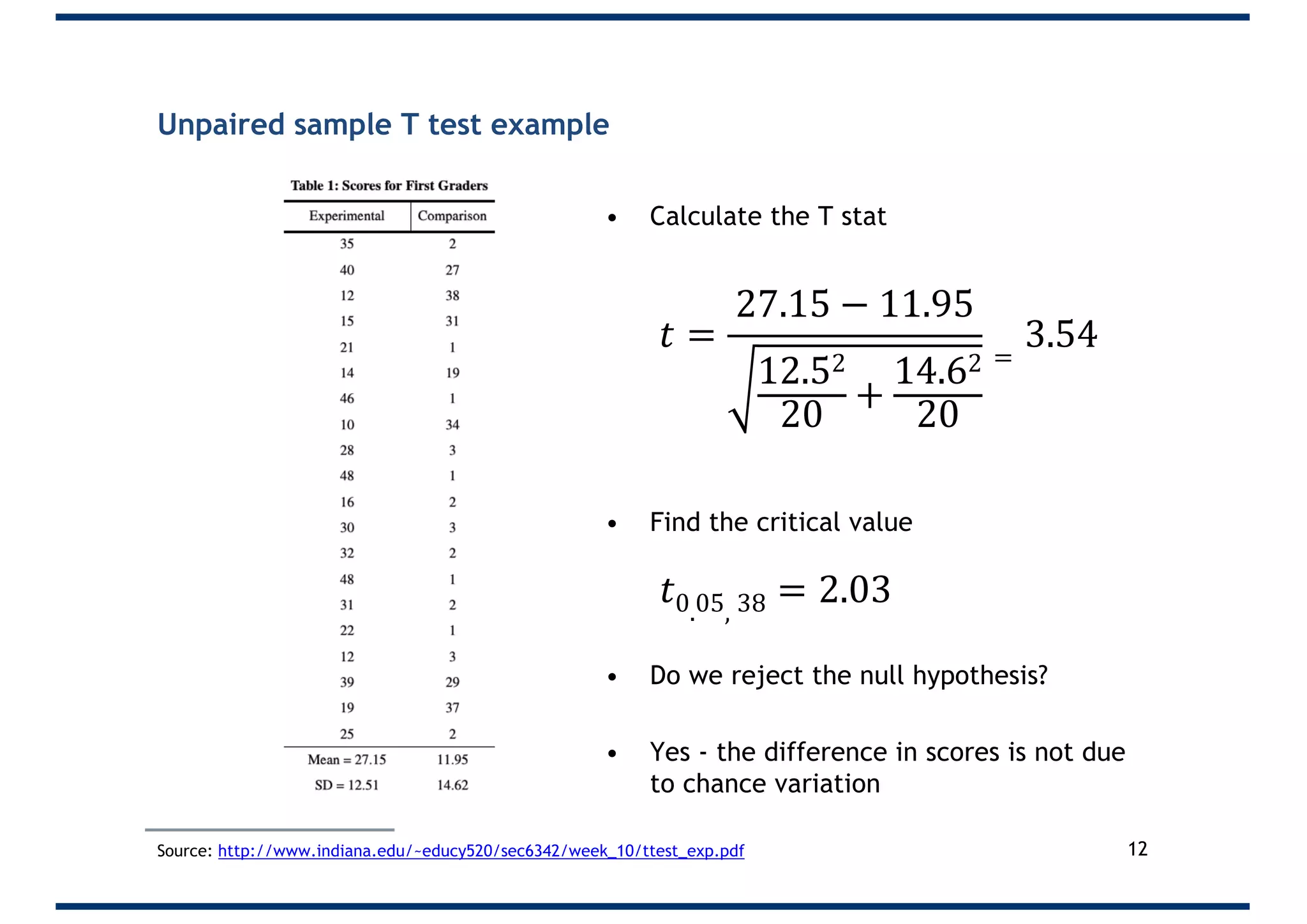 Unpaired sample T test example

Table 1: Scores for First Graders

| Experimental | Comparison |
|---|---|
| 35 | 2 |
| 40 | 27 |
| 12 | 38 |
| 15 | 31 |
| 21 | 1 |
| 14 | 19 |
| 46 | 1 |
| 10 | 34 |
| 28 | 3 |
| 48 | 1 |
| 16 | 2 |
| 30 | 3 |
| 32 | 2 |
| 48 | 1 |
| 31 | 2 |
| 22 | 1 |
| 12 | 3 |
| 39 | 29 |
| 19 | 37 |
| 25 | 2 |
| Mean = 27.15 | 11.95 |
| SD = 12.51 | 14.62 |

• Calculate the T stat

$t = \frac{27.15 - 11.95}{\sqrt{\frac{12.5^2}{20} + \frac{14.6^2}{20}}} = 3.54$

• Find the critical value

$t_{0.05, 38} = 2.03$

• Do we reject the null hypothesis?

• Yes - the difference in scores is not due to chance variation

Source: http://www.indiana.edu/~educy520/sec6342/week_10/ttest_exp.pdf

12